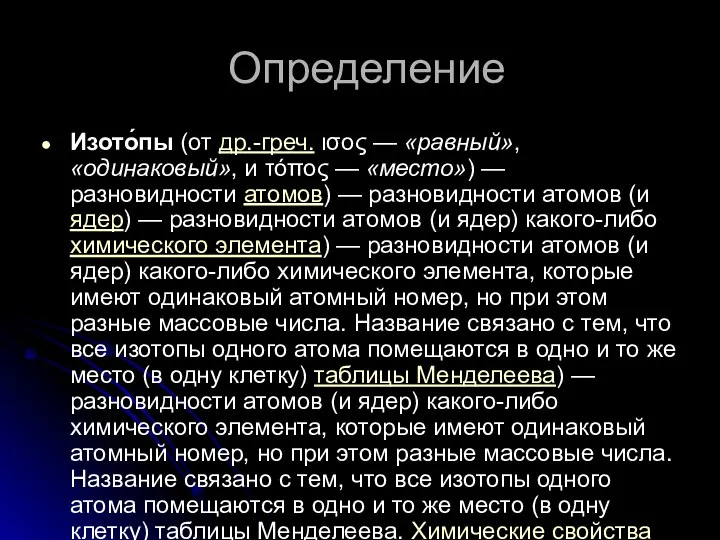 Определение

Изото́пы (от др.-греч. ισος — «равный», «одинаковый», и τόπος — «место») — разновидности атомов) — разновидности атомов (и ядер) — разновидности атомов (и ядер) какого-либо химического элемента) — разновидности атомов (и ядер) какого-либо химического элемента, которые имеют одинаковый атомный номер, но при этом разные массовые числа. Название связано с тем, что все изотопы одного атома помещаются в одно и то же место (в одну клетку) таблицы Менделеева) — разновидности атомов (и ядер) какого-либо химического элемента, которые имеют одинаковый атомный номер, но при этом разные массовые числа. Название связано с тем, что все изотопы одного атома помещаются в одно и то же место (в одну клетку) таблицы Менделеева. Химические свойства